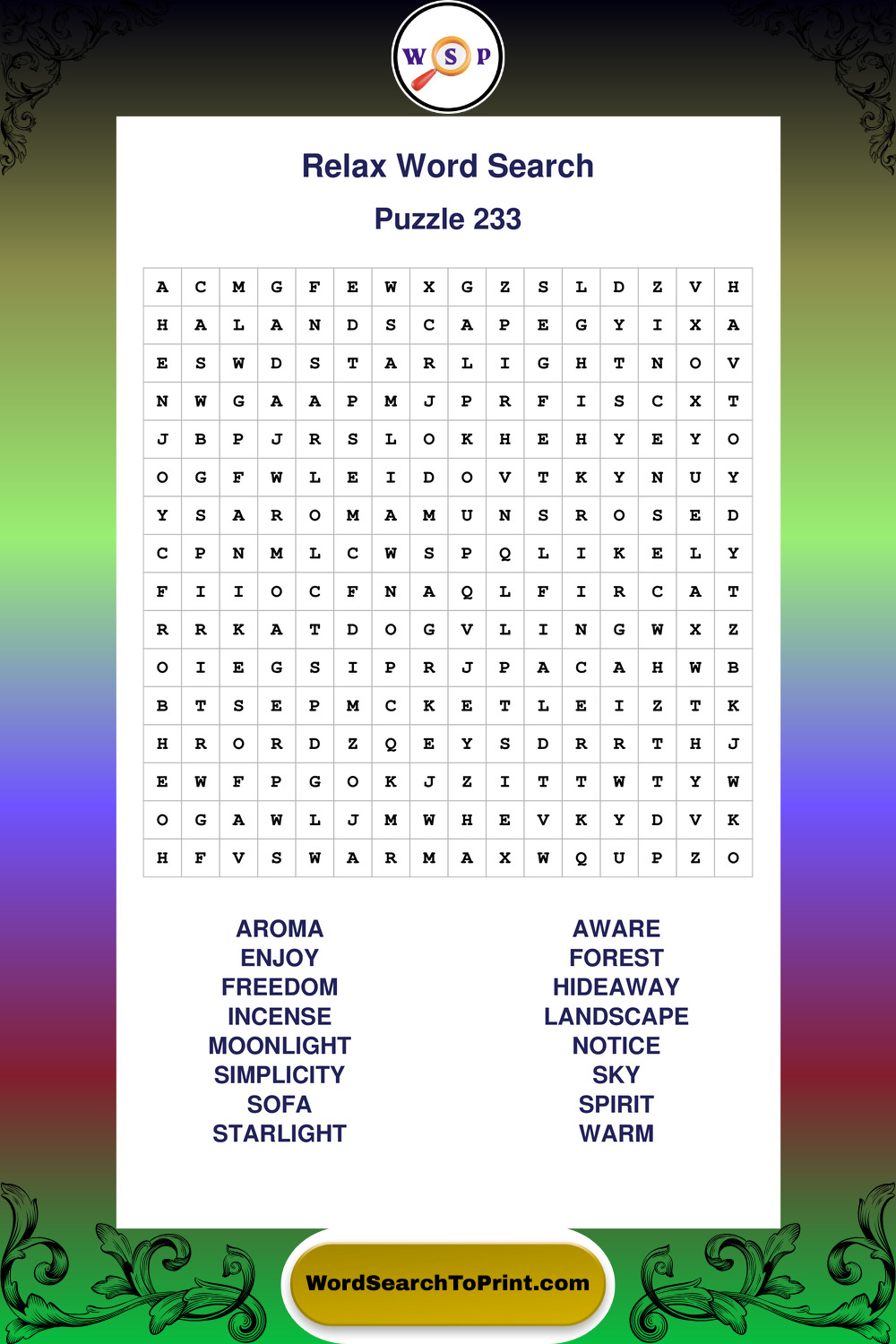 W S P

Relax Word Search

Puzzle 233

| A | C | M | G | F | E | W | X | G | Z | S | L | D | Z | V | H |
|---|---|---|---|---|---|---|---|---|---|---|---|---|---|---|---|
| H | A | L | A | N | D | S | C | A | P | E | G | Y | I | X | A |
| E | S | W | D | S | T | A | R | L | I | G | H | T | N | O | V |
| N | W | G | A | A | P | M | J | P | R | F | I | S | C | X | T |
| J | B | P | J | R | S | L | O | K | H | E | H | Y | E | Y | O |
| O | G | F | W | L | E | I | D | O | V | T | K | Y | N | U | Y |
| Y | S | A | R | O | M | A | M | U | N | S | R | O | S | E | D |
| C | P | N | M | L | C | W | S | P | Q | L | I | K | E | L | Y |
| F | I | I | O | C | F | N | A | Q | L | F | I | R | C | A | T |
| R | R | K | A | T | D | O | G | V | L | I | N | G | W | X | Z |
| O | I | E | G | S | I | P | R | J | P | A | C | A | H | W | B |
| B | T | S | E | P | M | C | K | E | T | L | E | I | Z | T | K |
| H | R | O | R | D | Z | Q | E | Y | S | D | R | R | T | H | J |
| E | W | F | P | G | O | K | J | Z | I | T | T | W | T | Y | W |
| O | G | A | W | L | J | M | W | H | E | V | K | Y | D | V | K |
| H | F | V | S | W | A | R | M | A | X | W | Q | U | P | Z | O |

AROMA
ENJOY
FREEDOM
INCENSE
MOONLIGHT
SIMPLICITY
SOFA
STARLIGHT

AWARE
FOREST
HIDEAWAY
LANDSCAPE
NOTICE
SKY
SPIRIT
WARM

WordSearchToPrint.com